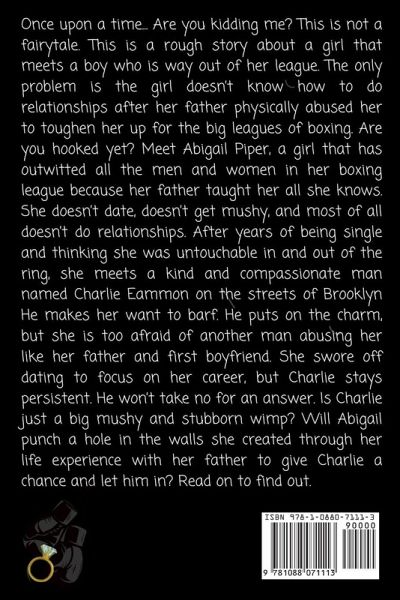 Once upon a time... Are you kidding me? This is not a fairytale. This is a rough story about a girl that meets a boy who is way out of her league. The only problem is the girl doesn't know how to do relationships after her father physically abused her to toughen her up for the big leagues of boxing. Are you hooked yet? Meet Abigail Piper, a girl that has outwitted all the men and women in her boxing league because her father taught her all she knows. She doesn't date, doesn't get mushy, and most of all doesn't do relationships. After years of being single and thinking she was untouchable in and out of the ring, she meets a kind and compassionate man named Charlie Eammon on the streets of Brooklyn He makes her want to barf. He puts on the charm, but she is too afraid of another man abusing her like her father and first boyfriend. She swore off dating to focus on her career, but Charlie stays persistent. He won't take no for an answer. Is Charlie just a big mushy and stubborn wimp? Will Abigail punch a hole in the walls she created through her life experience with her father to give Charlie a chance and let him in? Read on to find out.

ISBN 978-1-0880-7111-3
90000
9 781088 071113